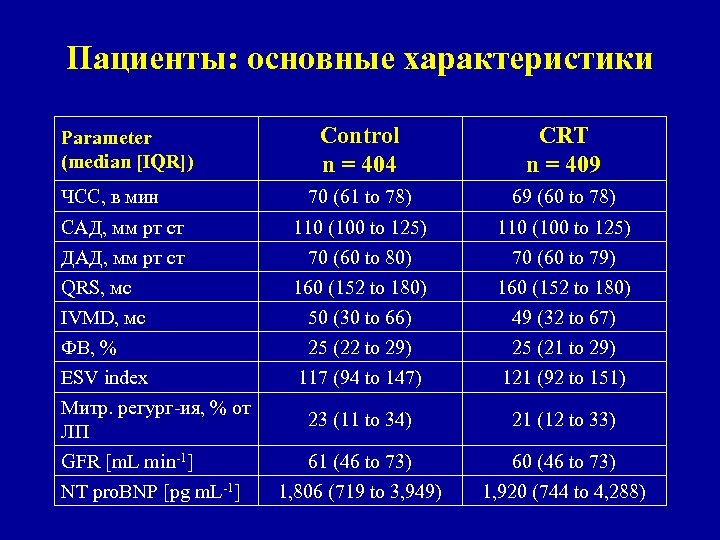 Пациенты: основные характеристики

| Parameter (median [IQR]) | Control n = 404 | CRT n = 409 |
|---|---|---|
| ЧСС, в мин | 70 (61 to 78) | 69 (60 to 78) |
| САД, мм рт ст | 110 (100 to 125) | 110 (100 to 125) |
| ДАД, мм рт ст | 70 (60 to 80) | 70 (60 to 79) |
| QRS, мс | 160 (152 to 180) | 160 (152 to 180) |
| IVMD, мс | 50 (30 to 66) | 49 (32 to 67) |
| ФВ, % | 25 (22 to 29) | 25 (21 to 29) |
| ESV index | 117 (94 to 147) | 121 (92 to 151) |
| Митр. регург-ия, % от ЛП | 23 (11 to 34) | 21 (12 to 33) |
| GFR [mL min$^{-1}$] | 61 (46 to 73) | 60 (46 to 73) |
| NT proBNP [pg mL$^{-1}$] | 1,806 (719 to 3,949) | 1,920 (744 to 4,288) |